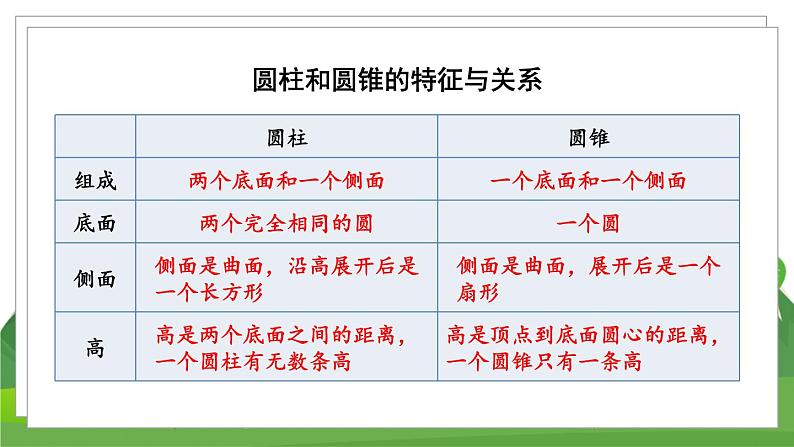 圆柱和圆锥的特征与关系

| | 圆柱 | 圆锥 |
|---|---|---|
| 组成 | 两个底面和一个侧面 | 一个底面和一个侧面 |
| 底面 | 两个完全相同的圆 | 一个圆 |
| 侧面 | 侧面是曲面，沿高展开后是一个长方形 | 侧面是曲面，展开后是一个扇形 |
| 高 | 高是两个底面之间的距离，一个圆柱有无数条高 | 高是顶点到底面圆心的距离，一个圆锥只有一条高 |